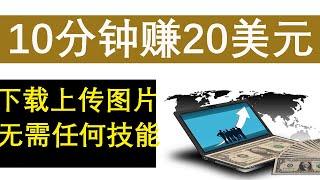 10分钟赚20美元

下载上传图片
无需任何技能